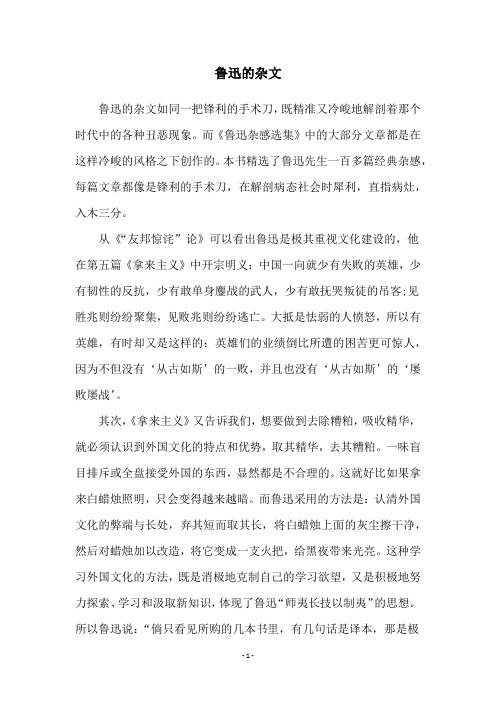 鲁迅的杂文

鲁迅的杂文如同一把锋利的手术刀，既精准又冷峻地解剖着那个时代中的各种丑恶现象。而《鲁迅杂感选集》中的大部分文章都是在这样冷峻的风格之下创作的。本书精选了鲁迅先生一百多篇经典杂感，每篇文章都像是锋利的手术刀，在解剖病态社会时犀利，直指病灶，入木三分。

从《“友邦惊诧”论》可以看出鲁迅是极其重视文化建设的，他在第五篇《拿来主义》中开宗明义：中国一向就少有失败的英雄，少有韧性的反抗，少有敢单身鏖战的武人，少有敢抚哭叛徒的吊客;见胜兆则纷纷聚集，见败兆则纷纷逃亡。大抵是怯弱的人愤怒，所以有英雄，有时却又是这样的：英雄们的业绩倒比所遭的困苦更可惊人，因为不但没有‘从古如斯’的一败，并且也没有‘从古如斯’的‘屡败屡战’。

其次，《拿来主义》又告诉我们，想要做到去除糟粕，吸收精华，就必须认识到外国文化的特点和优势，取其精华，去其糟粕。一味盲目排斥或全盘接受外国的东西，显然都是不合理的。这就好比如果拿来白蜡烛照明，只会变得越来越暗。而鲁迅采用的方法是：认清外国文化的弊端与长处，弃其短而取其长，将白蜡烛上面的灰尘擦干净，然后对蜡烛加以改造，将它变成一支火把，给黑夜带来光亮。这种学习外国文化的方法，既是消极地克制自己的学习欲望，又是积极地努力探索、学习和汲取新知识，体现了鲁迅“师夷长技以制夷”的思想。所以鲁迅说：“倘只看见所购的几本书里，有几句话是译本，那是极

- 1 -